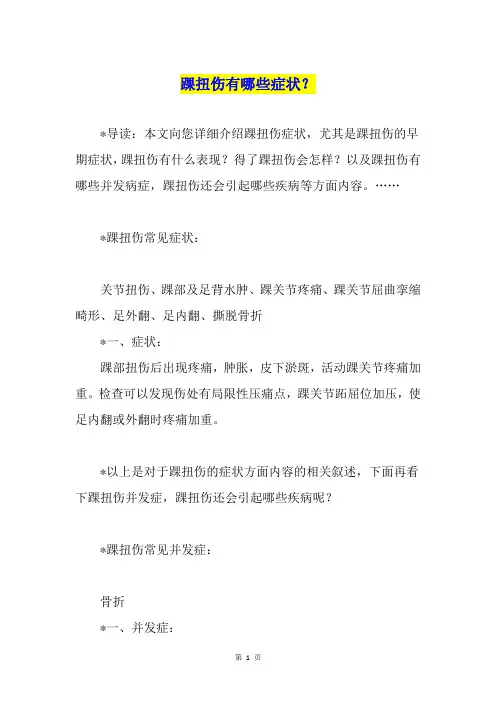 踝扭伤有哪些症状？

*导读：本文向您详细介绍踝扭伤症状，尤其是踝扭伤的早期症状，踝扭伤有什么表现？得了踝扭伤会怎样？以及踝扭伤有哪些并发病症，踝扭伤还会引起哪些疾病等方面内容。……

*踝扭伤常见症状：

关节扭伤、踝部及足背水肿、踝关节疼痛、踝关节屈曲挛缩畸形、足外翻、足内翻、撕脱骨折

*一、症状：

踝部扭伤后出现疼痛，肿胀，皮下淤斑，活动踝关节疼痛加重。检查可以发现伤处有局限性压痛点，踝关节跖屈位加压，使足内翻或外翻时疼痛加重。

*以上是对于踝扭伤的症状方面内容的相关叙述，下面再看下踝扭伤并发症，踝扭伤还会引起哪些疾病呢？

*踝扭伤常见并发症：

骨折

*一、并发症：

第 1 页